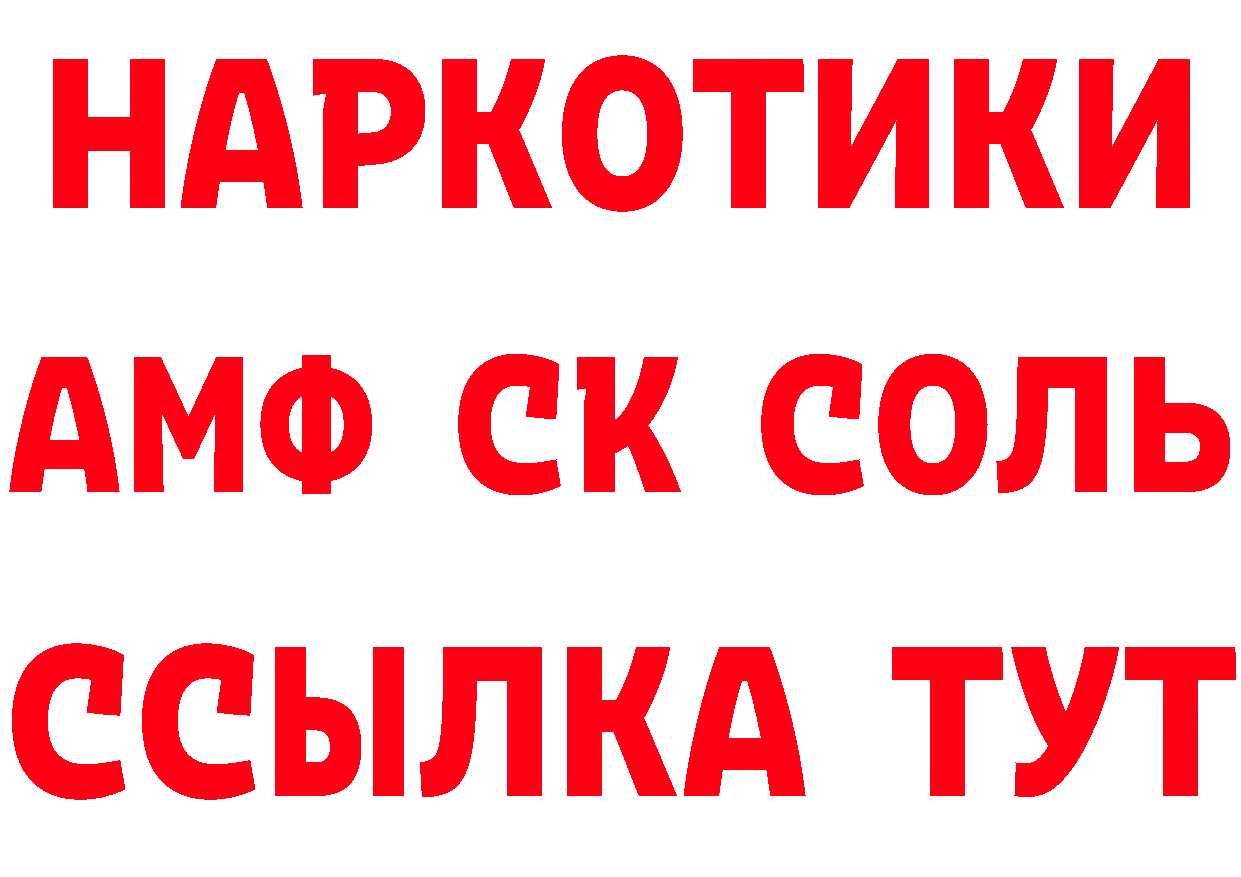 НАРКОТИКИ

АМФ СК СОЛЬ

ССЫЛКА ТУТ